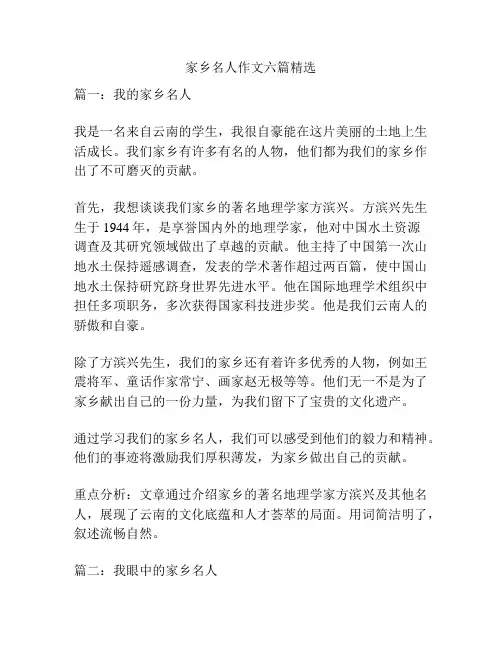 家乡名人作文六篇精选

篇一：我的家乡名人

我是一名来自云南的学生，我很自豪能在这片美丽的土地上生活成长。我们家乡有许多有名的人物，他们都为我们的家乡作出了不可磨灭的贡献。

首先，我想谈谈我们家乡的著名地理学家方滨兴。方滨兴先生生于 1944 年，是享誉国内外的地理学家，他对中国水土资源调查及其研究领域做出了卓越的贡献。他主持了中国第一次山地水土保持遥感调查，发表的学术著作超过两百篇，使中国山地水土保持研究跻身世界先进水平。他在国际地理学术组织中担任多项职务，多次获得国家科技进步奖。他是我们云南人的骄傲和自豪。

除了方滨兴先生，我们的家乡还有着许多优秀的人物，例如王震将军、童话作家常宁、画家赵无极等等。他们无一不是为了家乡献出自己的一份力量，为我们留下了宝贵的文化遗产。

通过学习我们的家乡名人，我们可以感受到他们的毅力和精神。他们的事迹将激励我们厚积薄发，为家乡做出自己的贡献。

重点分析：文章通过介绍家乡的著名地理学家方滨兴及其他名人，展现了云南的文化底蕴和人才荟萃的局面。用词简洁明了，叙述流畅自然。

篇二：我眼中的家乡名人